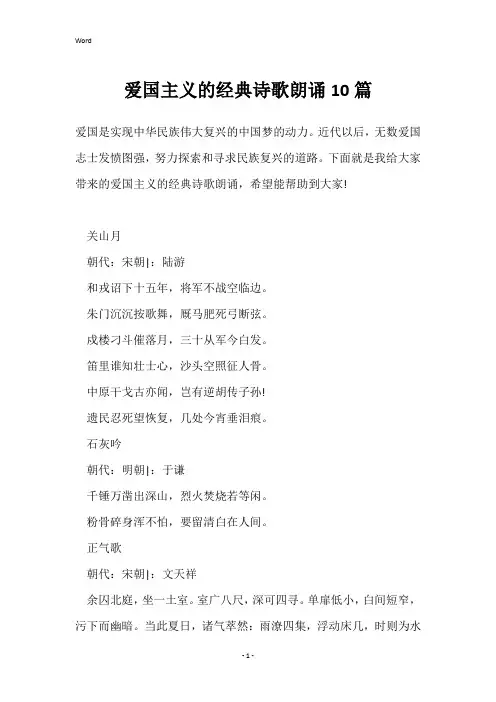 Word

爱国主义的经典诗歌朗诵10篇

爱国是实现中华民族伟大复兴的中国梦的动力。近代以后，无数爱国志士发愤图强，努力探索和寻求民族复兴的道路。下面就是我给大家带来的爱国主义的经典诗歌朗诵，希望能帮助到大家!

关山月

朝代：宋朝|：陆游

和戎诏下十五年，将军不战空临边。

朱门沉沉按歌舞，厩马肥死弓断弦。

戍楼刁斗催落月，三十从军今白发。

笛里谁知壮士心，沙头空照征人骨。

中原干戈古亦闻，岂有逆胡传子孙!

遗民忍死望恢复，几处今宵垂泪痕。

石灰吟

朝代：明朝|：于谦

千锤万凿出深山，烈火焚烧若等闲。

粉骨碎身浑不怕，要留清白在人间。

正气歌

朝代：宋朝|：文天祥

余囚北庭，坐一土室。室广八尺，深可四寻。单扉低小，白间短窄，污下而幽暗。当此夏日，诸气萃然：雨潦四集，浮动床几，时则为水

- 1 -